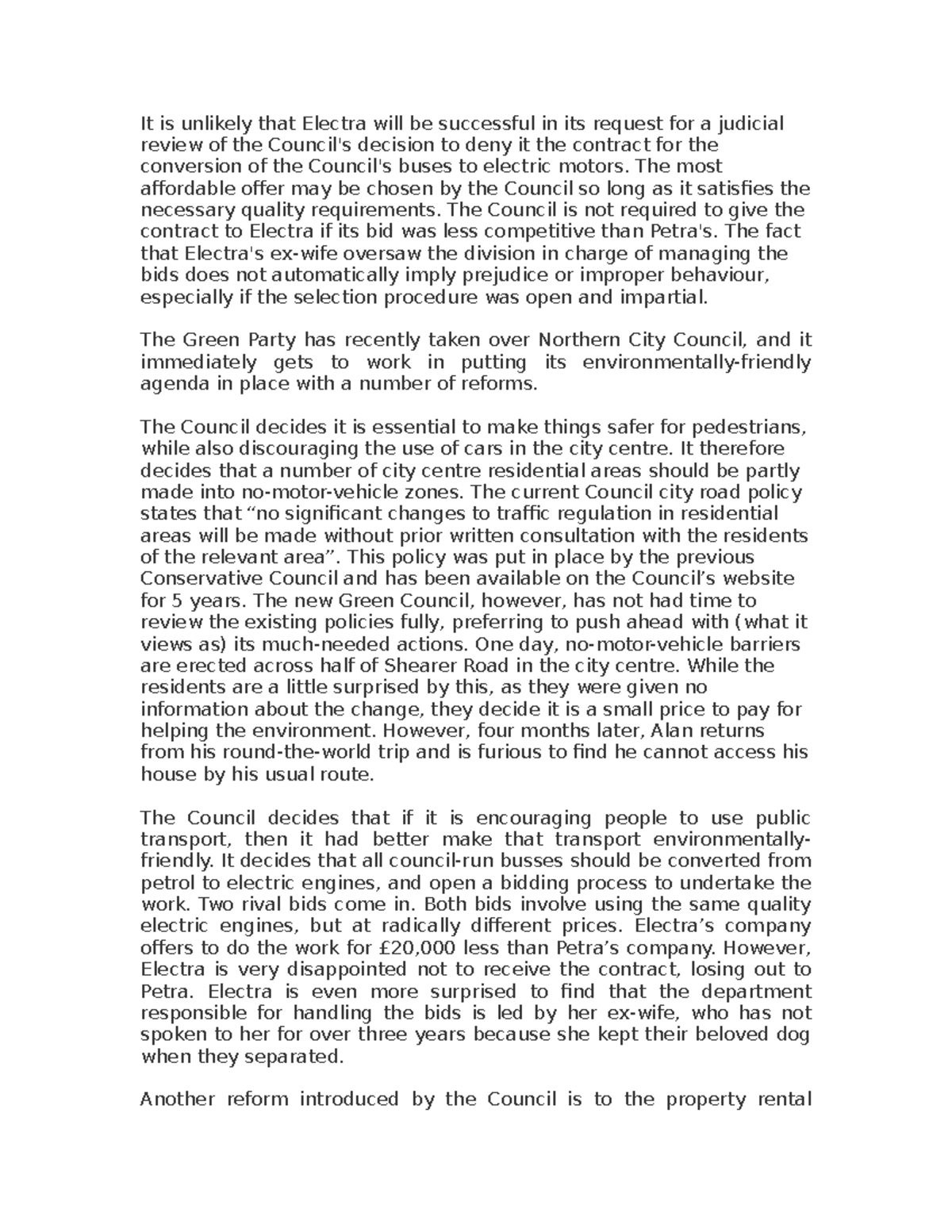 It is unlikely that Electra will be successful in its request for a judicial review of the Council's decision to deny it the contract for the conversion of the Council's buses to electric motors. The most affordable offer may be chosen by the Council so long as it satisfies the necessary quality requirements. The Council is not required to give the contract to Electra if its bid was less competitive than Petra's. The fact that Electra's ex-wife oversaw the division in charge of managing the bids does not automatically imply prejudice or improper behaviour, especially if the selection procedure was open and impartial.

The Green Party has recently taken over Northern City Council, and it immediately gets to work in putting its environmentally-friendly agenda in place with a number of reforms.

The Council decides it is essential to make things safer for pedestrians, while also discouraging the use of cars in the city centre. It therefore decides that a number of city centre residential areas should be partly made into no-motor-vehicle zones. The current Council city road policy states that “no significant changes to traffic regulation in residential areas will be made without prior written consultation with the residents of the relevant area”. This policy was put in place by the previous Conservative Council and has been available on the Council’s website for 5 years. The new Green Council, however, has not had time to review the existing policies fully, preferring to push ahead with (what it views as) its much-needed actions. One day, no-motor-vehicle barriers are erected across half of Shearer Road in the city centre. While the residents are a little surprised by this, as they were given no information about the change, they decide it is a small price to pay for helping the environment. However, four months later, Alan returns from his round-the-world trip and is furious to find he cannot access his house by his usual route.

The Council decides that if it is encouraging people to use public transport, then it had better make that transport environmentally-friendly. It decides that all council-run busses should be converted from petrol to electric engines, and open a bidding process to undertake the work. Two rival bids come in. Both bids involve using the same quality electric engines, but at radically different prices. Electra’s company offers to do the work for £20,000 less than Petra’s company. However, Electra is very disappointed not to receive the contract, losing out to Petra. Electra is even more surprised to find that the department responsible for handling the bids is led by her ex-wife, who has not spoken to her for over three years because she kept their beloved dog when they separated.

Another reform introduced by the Council is to the property rental